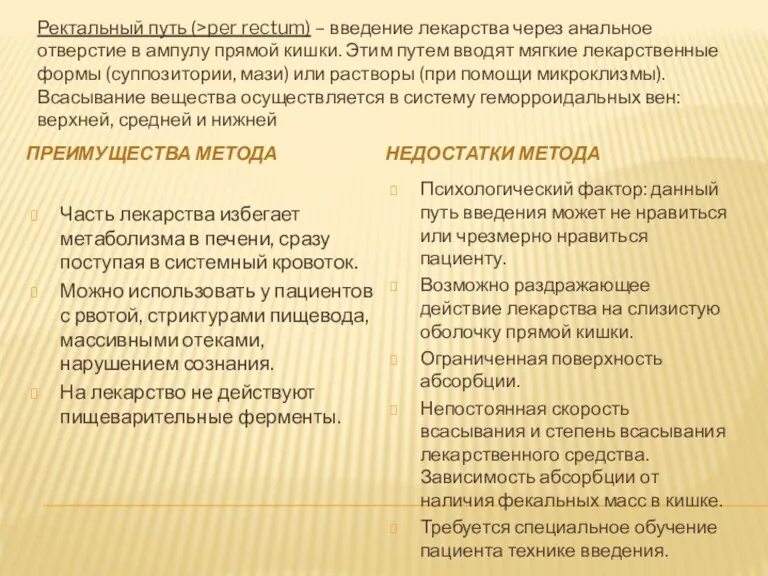 Ректальный путь (>per rectum) – введение лекарства через анальное отверстие в ампулу прямой кишки. Этим путем вводят мягкие лекарственные формы (суппозитории, мази) или растворы (при помощи микроклизмы). Всасывание вещества осуществляется в систему геморроидальных вен: верхней, средней и нижней

ПРЕИМУЩЕСТВА МЕТОДА

Часть лекарства избегает метаболизма в печени, сразу поступая в системный кровоток.

Можно использовать у пациентов с рвотой, стриктурами пищевода, массивными отеками, нарушением сознания.

На лекарство не действуют пищеварительные ферменты.

НЕДОСТАТКИ МЕТОДА

Психологический фактор: данный путь введения может не нравиться или чрезмерно нравиться пациенту.

Возможно раздражающее действие лекарства на слизистую оболочку прямой кишки.

Ограниченная поверхность абсорбции.

Непостоянная скорость всасывания и степень всасывания лекарственного средства. Зависимость абсорбции от наличия фекальных масс в кишке.

Требуется специальное обучение пациента технике введения.